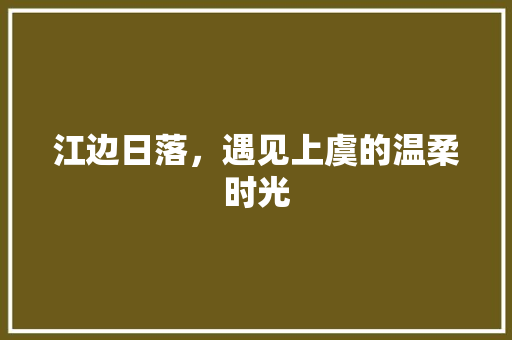 江边日落，遇见上虞的温柔时光